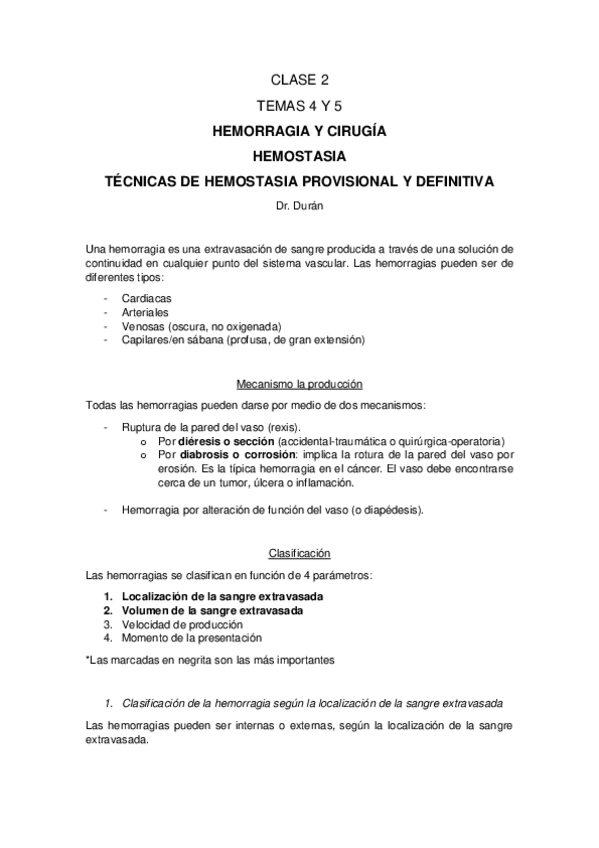 CLASE 2

TEMAS 4 Y 5

HEMORRAGIA Y CIRUGÍA

HEMOSTASIA

TÉCNICAS DE HEMOSTASIA PROVISIONAL Y DEFINITIVA

Dr. Durán

Una hemorragia es una extravasación de sangre producida a través de una solución de continuidad en cualquier punto del sistema vascular. Las hemorragias pueden ser de diferentes tipos:

- Cardiacas
- Arteriales
- Venosas (oscura, no oxigenada)
- Capilares/en sábana (profusa, de gran extensión)

Mecanismo la producción

Todas las hemorragias pueden darse por medio de dos mecanismos:

- Ruptura de la pared del vaso (rexis).
  o Por diéresis o sección (accidental-traumática o quirúrgica-operatoria)
  o Por diabrosis o corrosión: implica la rotura de la pared del vaso por erosión. Es la típica hemorragia en el cáncer. El vaso debe encontrarse cerca de un tumor, úlcera o inflamación.

- Hemorragia por alteración de función del vaso (o diapédesis).

Clasificación

Las hemorragias se clasifican en función de 4 parámetros:

1. Localización de la sangre extravasada
2. Volumen de la sangre extravasada
3. Velocidad de producción
4. Momento de la presentación

*Las marcadas en negrita son las más importantes

1. Clasificación de la hemorragia según la localización de la sangre extravasada

Las hemorragias pueden ser internas o externas, según la localización de la sangre extravasada.